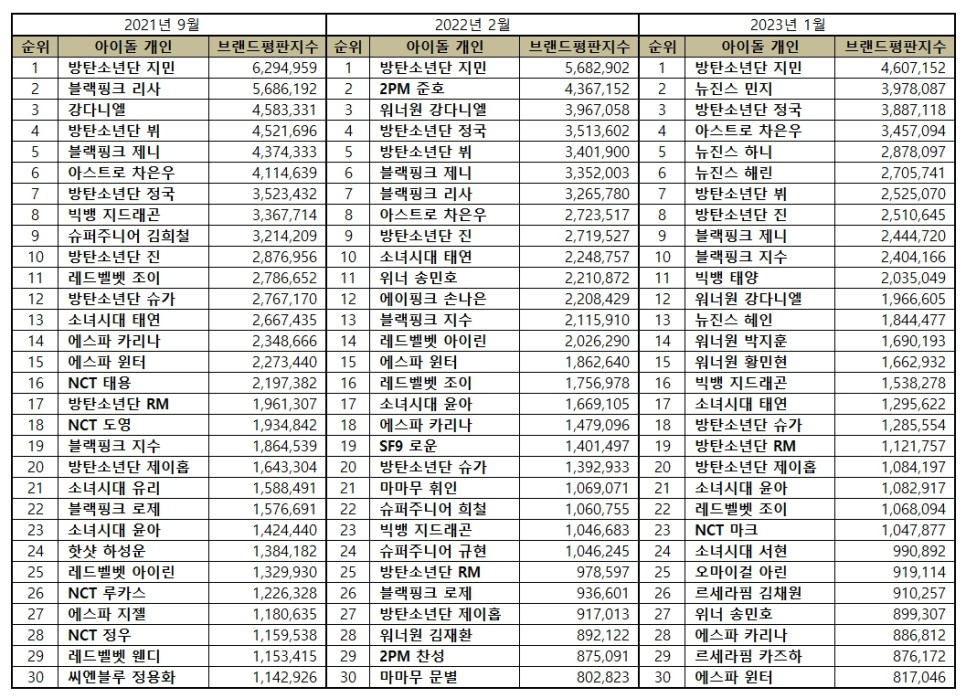 2021년 9월

| 순위 | 아이돌 개인 | 브랜드평판지수 |
|---|---|---|
| 1 | 방탄소년단 지민 | 6,294,959 |
| 2 | 블랙핑크 리사 | 5,686,192 |
| 3 | 강다니엘 | 4,583,331 |
| 4 | 방탄소년단 뷔 | 4,521,696 |
| 5 | 블랙핑크 제니 | 4,374,333 |
| 6 | 아스트로 차은우 | 4,114,639 |
| 7 | 방탄소년단 정국 | 3,523,432 |
| 8 | 빅뱅 지드래곤 | 3,367,714 |
| 9 | 슈퍼주니어 김희철 | 3,214,209 |
| 10 | 방탄소년단 진 | 2,876,956 |
| 11 | 레드벨벳 조이 | 2,786,652 |
| 12 | 방탄소년단 슈가 | 2,767,170 |
| 13 | 소녀시대 태연 | 2,667,435 |
| 14 | 에스파 카리나 | 2,348,666 |
| 15 | 에스파 윈터 | 2,273,440 |
| 16 | NCT 태용 | 2,197,382 |
| 17 | 방탄소년단 RM | 1,961,307 |
| 18 | NCT 도영 | 1,934,842 |
| 19 | 블랙핑크 지수 | 1,864,539 |
| 20 | 방탄소년단 제이홉 | 1,643,304 |
| 21 | 소녀시대 유리 | 1,588,491 |
| 22 | 블랙핑크 로제 | 1,576,691 |
| 23 | 소녀시대 윤아 | 1,424,440 |
| 24 | 핫샷 하성운 | 1,384,182 |
| 25 | 레드벨벳 아이린 | 1,329,930 |
| 26 | NCT 루카스 | 1,226,328 |
| 27 | 에스파 지젤 | 1,180,635 |
| 28 | NCT 정우 | 1,159,538 |
| 29 | 레드벨벳 웬디 | 1,153,415 |
| 30 | 씨엔블루 정용화 | 1,142,926 |

2022년 2월

| 순위 | 아이돌 개인 | 브랜드평판지수 |
|---|---|---|
| 1 | 방탄소년단 지민 | 5,682,902 |
| 2 | 2PM 준호 | 4,367,152 |
| 3 | 워너원 강다니엘 | 3,967,058 |
| 4 | 방탄소년단 정국 | 3,513,602 |
| 5 | 방탄소년단 뷔 | 3,401,900 |
| 6 | 블랙핑크 제니 | 3,352,003 |
| 7 | 블랙핑크 리사 | 3,265,780 |
| 8 | 아스트로 차은우 | 2,723,517 |
| 9 | 방탄소년단 진 | 2,719,527 |
| 10 | 소녀시대 태연 | 2,248,757 |
| 11 | 위너 송민호 | 2,210,872 |
| 12 | 에이핑크 손나은 | 2,208,429 |
| 13 | 블랙핑크 지수 | 2,115,910 |
| 14 | 레드벨벳 아이린 | 2,026,290 |
| 15 | 에스파 윈터 | 1,862,640 |
| 16 | 레드벨벳 조이 | 1,756,978 |
| 17 | 소녀시대 윤아 | 1,669,105 |
| 18 | 에스파 카리나 | 1,479,096 |
| 19 | SF9 로운 | 1,401,497 |
| 20 | 방탄소년단 슈가 | 1,392,933 |
| 21 | 마마무 휘인 | 1,069,071 |
| 22 | 슈퍼주니어 희철 | 1,060,755 |
| 23 | 빅뱅 지드래곤 | 1,046,683 |
| 24 | 슈퍼주니어 규현 | 1,046,245 |
| 25 | 방탄소년단 RM | 978,597 |
| 26 | 블랙핑크 로제 | 936,601 |
| 27 | 방탄소년단 제이홉 | 917,013 |
| 28 | 워너원 김재환 | 892,122 |
| 29 | 2PM 찬성 | 875,091 |
| 30 | 마마무 문별 | 802,823 |

2023년 1월

| 순위 | 아이돌 개인 | 브랜드평판지수 |
|---|---|---|
| 1 | 방탄소년단 지민 | 4,607,152 |
| 2 | 뉴진스 민지 | 3,978,087 |
| 3 | 방탄소년단 정국 | 3,887,118 |
| 4 | 아스트로 차은우 | 3,457,094 |
| 5 | 뉴진스 하니 | 2,878,097 |
| 6 | 뉴진스 해린 | 2,705,741 |
| 7 | 방탄소년단 뷔 | 2,525,070 |
| 8 | 방탄소년단 진 | 2,510,645 |
| 9 | 블랙핑크 제니 | 2,444,720 |
| 10 | 블랙핑크 지수 | 2,404,166 |
| 11 | 빅뱅 태양 | 2,035,049 |
| 12 | 워너원 강다니엘 | 1,966,605 |
| 13 | 뉴진스 혜인 | 1,844,477 |
| 14 | 워너원 박지훈 | 1,690,193 |
| 15 | 워너원 황민현 | 1,662,932 |
| 16 | 빅뱅 지드래곤 | 1,538,278 |
| 17 | 소녀시대 태연 | 1,295,622 |
| 18 | 방탄소년단 슈가 | 1,285,554 |
| 19 | 방탄소년단 RM | 1,121,757 |
| 20 | 방탄소년단 제이홉 | 1,084,197 |
| 21 | 소녀시대 윤아 | 1,082,917 |
| 22 | 레드벨벳 조이 | 1,068,094 |
| 23 | NCT 마크 | 1,047,877 |
| 24 | 소녀시대 서현 | 990,892 |
| 25 | 오마이걸 아린 | 919,114 |
| 26 | 르세라핌 김채원 | 910,257 |
| 27 | 위너 송민호 | 899,307 |
| 28 | 에스파 카리나 | 886,812 |
| 29 | 르세라핌 카즈하 | 876,172 |
| 30 | 에스파 윈터 | 817,046 |